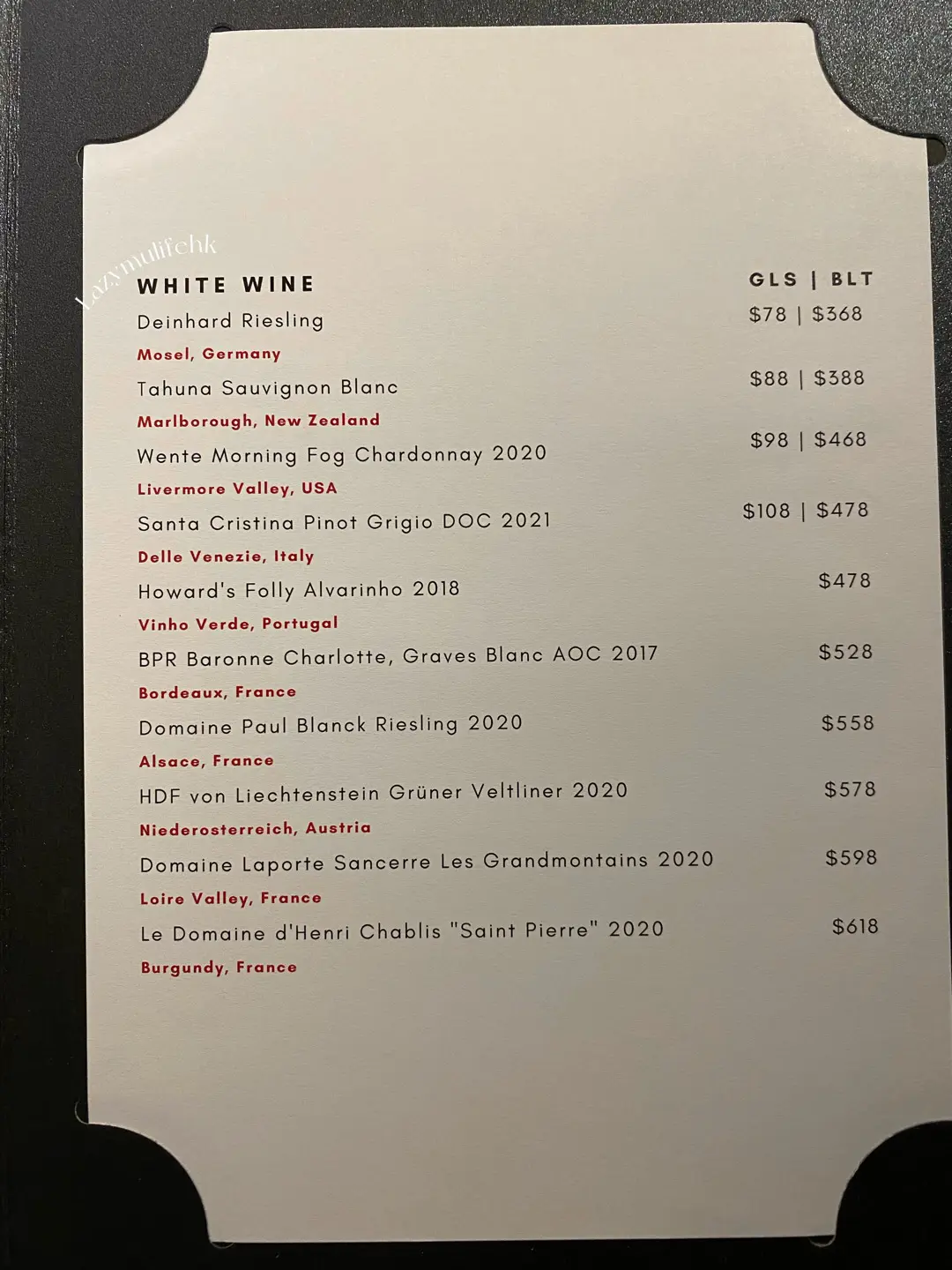 WHITE WINE
GLS | BLT

Deinhard Riesling
$78 | $368
Mosel, Germany

Tahuna Sauvignon Blanc
$88 | $388
Marlborough, New Zealand

Wente Morning Fog Chardonnay 2020
$98 | $468
Livermore Valley, USA

Santa Cristina Pinot Grigio DOC 2021
$108 | $478
Delle Venezie, Italy

Howard's Folly Alvarinho 2018
$478
Vinho Verde, Portugal

BPR Baronne Charlotte, Graves Blanc AOC 2017
$528
Bordeaux, France

Domaine Paul Blanck Riesling 2020
$558
Alsace, France

HDF von Liechtenstein Grüner Veltliner 2020
$578
Niederosterreich, Austria

Domaine Laporte Sancerre Les Grandmontains 2020
$598
Loire Valley, France

Le Domaine d'Henri Chablis "Saint Pierre" 2020
$618
Burgundy, France

Lazymulifehk